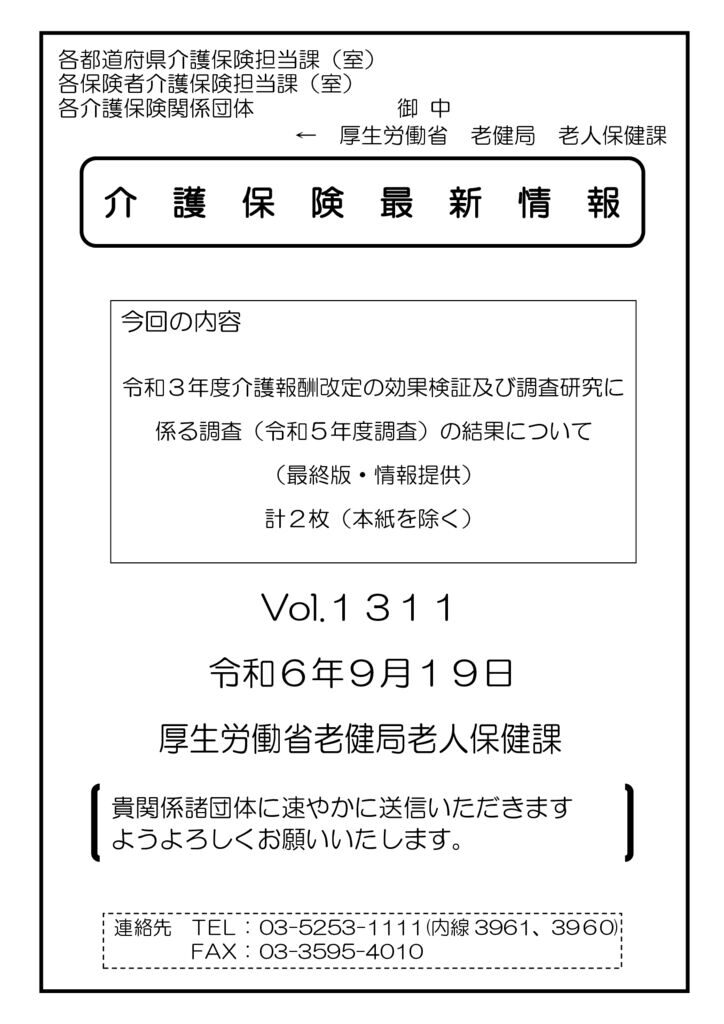 各都道府県介護保険担当課（室）
各保険者介護保険担当課（室）
各介護保険関係団体　御 中
← 厚生労働省 老健局 老人保健課

介 護 保 険 最 新 情 報

今回の内容

令和３年度介護報酬改定の効果検証及び調査研究に係る調査（令和５年度調査）の結果について
（最終版・情報提供）
計２枚（本紙を除く）

Vol.１３１１

令和６年9月１9日

厚生労働省老健局老人保健課

貴関係諸団体に速やかに送信いただきますようよろしくお願いいたします。

連絡先 TEL：03-5253-1111(内線 3961、3960)
FAX：03-3595-4010